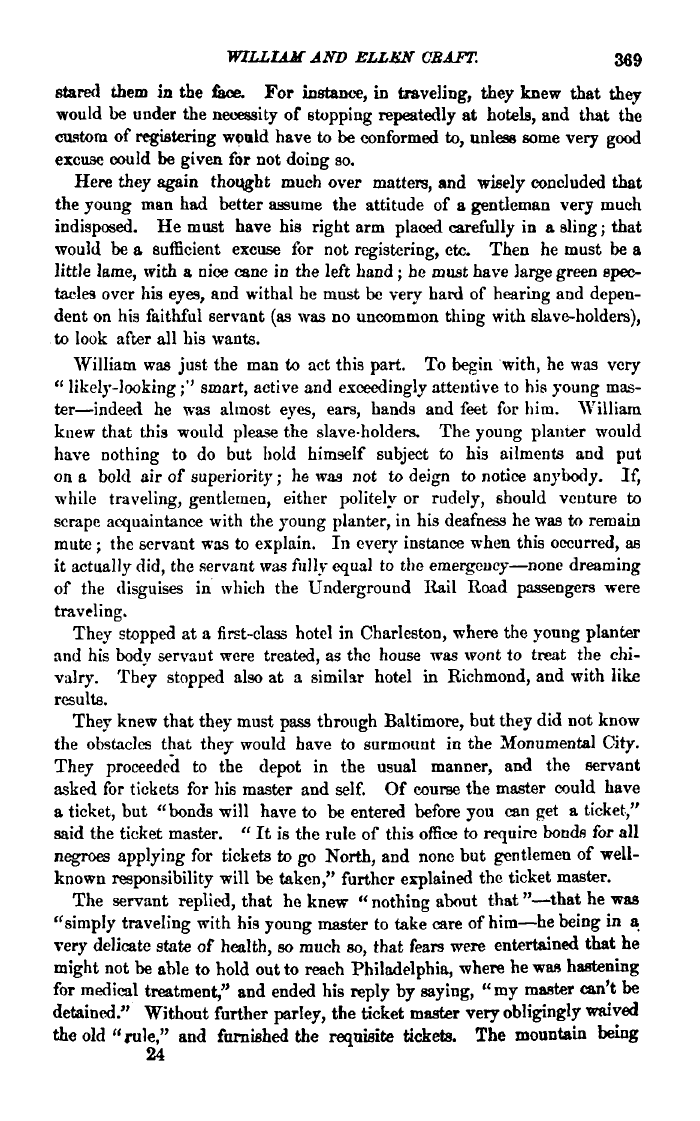 WILLIAM AND ELLEN CRAFT. 369

stared them in the face. For instance, in traveling, they knew that they would be under the necessity of stopping repeatedly at hotels, and that the custom of registering would have to be conformed to, unless some very good excuse could be given for not doing so.

Here they again thought much over matters, and wisely concluded that the young man had better assume the attitude of a gentleman very much indisposed. He must have his right arm placed carefully in a sling; that would be a sufficient excuse for not registering, etc. Then he must be a little lame, with a nice cane in the left hand; he must have large green spectacles over his eyes, and withal he must be very hard of hearing and dependent on his faithful servant (as was no uncommon thing with slave-holders), to look after all his wants.

William was just the man to act this part. To begin with, he was very "likely-looking;" smart, active and exceedingly attentive to his young master—indeed he was almost eyes, ears, hands and feet for him. William knew that this would please the slave-holders. The young planter would have nothing to do but hold himself subject to his ailments and put on a bold air of superiority; he was not to deign to notice anybody. If, while traveling, gentlemen, either politely or rudely, should venture to scrape acquaintance with the young planter, in his deafness he was to remain mute; the servant was to explain. In every instance when this occurred, as it actually did, the servant was fully equal to the emergency—none dreaming of the disguises in which the Underground Rail Road passengers were traveling.

They stopped at a first-class hotel in Charleston, where the young planter and his body servant were treated, as the house was wont to treat the chivalry. They stopped also at a similar hotel in Richmond, and with like results.

They knew that they must pass through Baltimore, but they did not know the obstacles that they would have to surmount in the Monumental City. They proceeded to the depot in the usual manner, and the servant asked for tickets for his master and self. Of course the master could have a ticket, but "bonds will have to be entered before you can get a ticket," said the ticket master. "It is the rule of this office to require bonds for all negroes applying for tickets to go North, and none but gentlemen of well-known responsibility will be taken," further explained the ticket master.

The servant replied, that he knew "nothing about that"—that he was "simply traveling with his young master to take care of him—he being in a very delicate state of health, so much so, that fears were entertained that he might not be able to hold out to reach Philadelphia, where he was hastening for medical treatment," and ended his reply by saying, "my master can't be detained." Without further parley, the ticket master very obligingly waived the old "rule," and furnished the requisite tickets. The mountain being
24